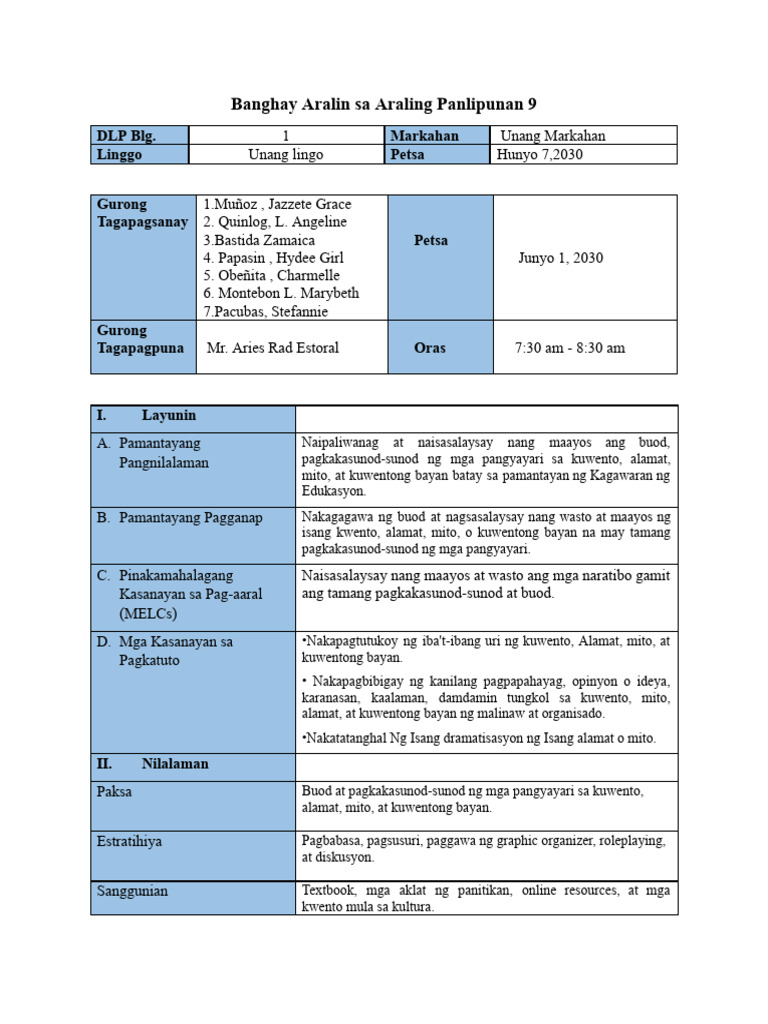 Banghay Aralin sa Araling Panlipunan 9

| DLP Blg. | 1 | Markahan | Unang Markahan |
|---|---|---|---|
| Linggo | Unang lingo | Petsa | Hunyo 7,2030 |

| Gurong Tagapagsanay | 1.Muñoz , Jazzete Grace 2. Quinlog, L. Angeline 3.Bastida Zamaica 4. Papasin , Hydee Girl 5. Obeñita , Charmelle 6. Montebon L. Marybeth 7.Pacubas, Stefannie | Petsa | Junyo 1, 2030 |
|---|---|---|---|
| Gurong Tagapagpuna | Mr. Aries Rad Estoral | Oras | 7:30 am - 8:30 am |

| I. Layunin | |
|---|---|
| A. Pamantayang Pangnilalaman | Naipaliwanag at naisasalaysay nang maayos ang buod, pagkakasunod-sunod ng mga pangyayari sa kuwento, alamat, mito, at kuwentong bayan batay sa pamantayan ng Kagawaran ng Edukasyon. |
| B. Pamantayang Pagganap | Nakagagawa ng buod at nagsasalaysay nang wasto at maayos ng isang kwento, alamat, mito, o kuwentong bayan na may tamang pagkakasunod-sunod ng mga pangyayari. |
| C. Pinakamahalagang Kasanayan sa Pag-aaral (MELCs) | Naisasalaysay nang maayos at wasto ang mga naratibo gamit ang tamang pagkakasunod-sunod at buod. |
| D. Mga Kasanayan sa Pagkatuto | •Nakapagtutukoy ng iba't-ibang uri ng kuwento, Alamat, mito, at kuwentong bayan. • Nakapagbibigay ng kanilang pagpapahayag, opinyon o ideya, karanasan, kaalaman, damdamin tungkol sa kuwento, mito, alamat, at kuwentong bayan ng malinaw at organisado. •Nakatatanghal Ng Isang dramatisasyon ng Isang alamat o mito. |
| II. Nilalaman | |
| Paksa | Buod at pagkakasunod-sunod ng mga pangyayari sa kuwento, alamat, mito, at kuwentong bayan. |
| Estratihiya | Pagbabasa, pagsusuri, paggawa ng graphic organizer, roleplaying, at diskusyon. |
| Sanggunian | Textbook, mga aklat ng panitikan, online resources, at mga kwento mula sa kultura. |